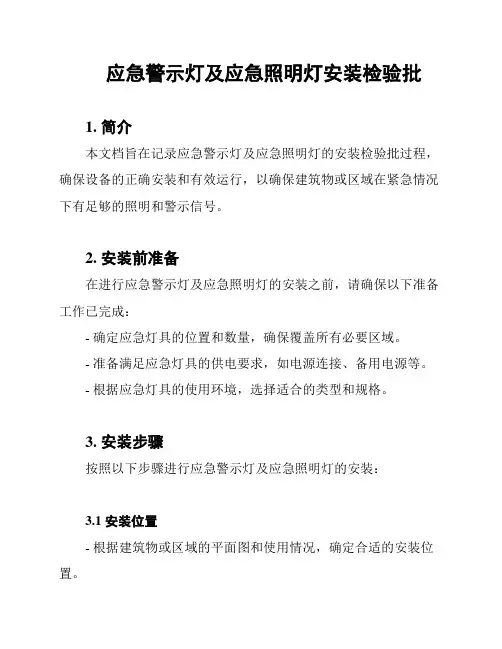 应急警示灯及应急照明灯安装检验批

1. 简介

本文档旨在记录应急警示灯及应急照明灯的安装检验批过程，确保设备的正确安装和有效运行，以确保建筑物或区域在紧急情况下有足够的照明和警示信号。

2. 安装前准备

在进行应急警示灯及应急照明灯的安装之前，请确保以下准备工作已完成：

- 确定应急灯具的位置和数量，确保覆盖所有必要区域。

- 准备满足应急灯具的供电要求，如电源连接、备用电源等。

- 根据应急灯具的使用环境，选择适合的类型和规格。

3. 安装步骤

按照以下步骤进行应急警示灯及应急照明灯的安装：

3.1 安装位置

- 根据建筑物或区域的平面图和使用情况，确定合适的安装位置。